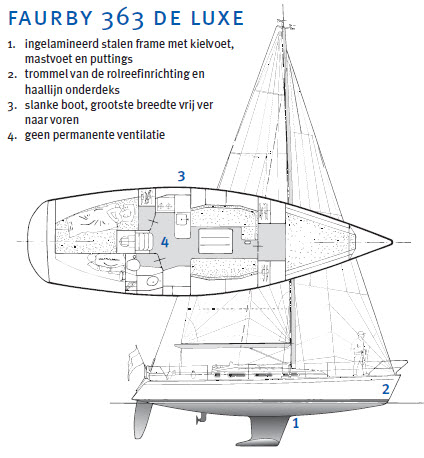 FAURBY 363 DE LUXE

1. ingelamineerd stalen frame met kielvoet, mastvoet en puttings
2. trommel van de rolreefinrichting en haallijn onderdeks
3. slanke boot, grootste breedte vrij ver naar voren
4. geen permanente ventilatie

3

4

2

1